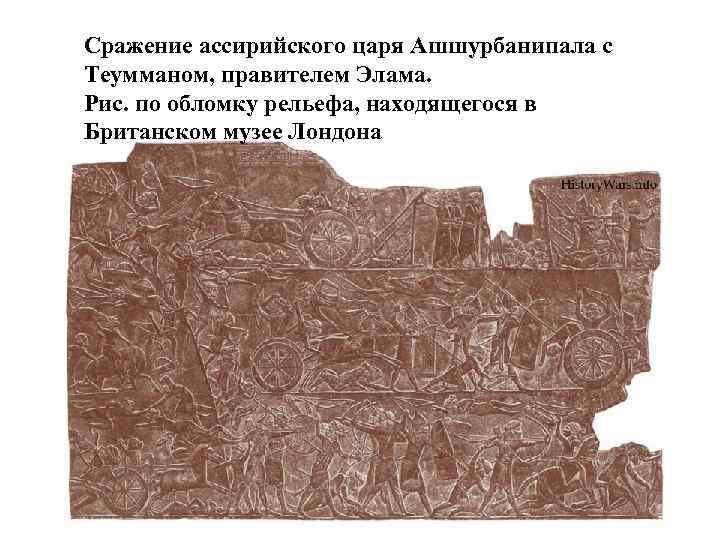 Сражение ассирийского царя Ашшурбанипала с Теумманом, правителем Элама.
Рис. по обломку рельефа, находящегося в Британском музее Лондона

HistoryWars.info